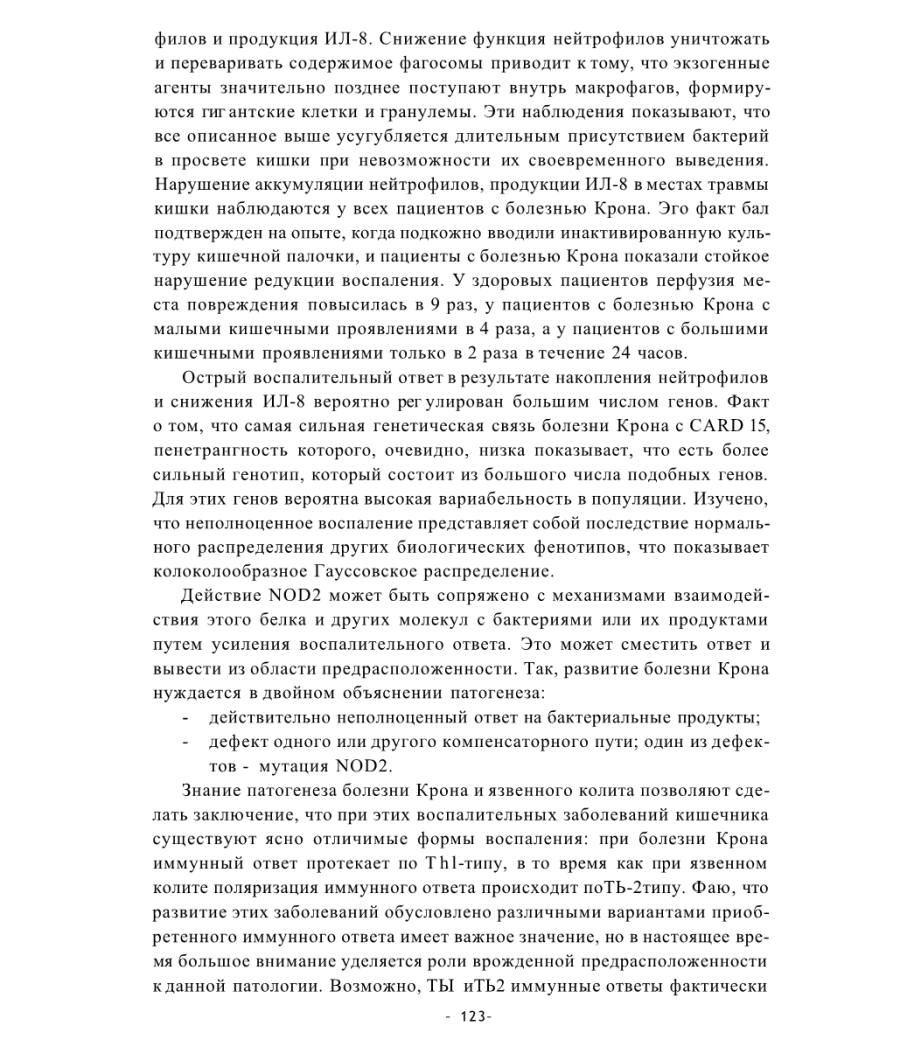 филов и продукция ИЛ-8. Снижение функция нейтрофилов уничтожать и переваривать содержимое фагосомы приводит к тому, что экзогенные агенты значительно позднее поступают внутрь макрофагов, формируются гигантские клетки и гранулемы. Эти наблюдения показывают, что все описанное выше усугубляется длительным присутствием бактерий в просвете кишки при невозможности их своевременного выведения. Нарушение аккумуляции нейтрофилов, продукции ИЛ-8 в местах травмы кишки наблюдаются у всех пациентов с болезнью Крона. Эго факт бал подтвержден на опыте, когда подкожно вводили инактивированную культуру кишечной палочки, и пациенты с болезнью Крона показали стойкое нарушение редукции воспаления. У здоровых пациентов перфузия места повреждения повысилась в 9 раз, у пациентов с болезнью Крона с малыми кишечными проявлениями в 4 раза, а у пациентов с большими кишечными проявлениями только в 2 раза в течение 24 часов.

Острый воспалительный ответ в результате накопления нейтрофилов и снижения ИЛ-8 вероятно регулирован большим числом генов. Факт о том, что самая сильная генетическая связь болезни Крона с CARD 15, пенетрангность которого, очевидно, низка показывает, что есть более сильный генотип, который состоит из большого числа подобных генов. Для этих генов вероятна высокая вариабельность в популяции. Изучено, что неполноценное воспаление представляет собой последствие нормального распределения других биологических фенотипов, что показывает колоколообразное Гауссовское распределение.

Действие NOD2 может быть сопряжено с механизмами взаимодействия этого белка и других молекул с бактериями или их продуктами путем усиления воспалительного ответа. Это может сместить ответ и вывести из области предрасположенности. Так, развитие болезни Крона нуждается в двойном объяснении патогенеза:

- действительно неполноценный ответ на бактериальные продукты;
- дефект одного или другого компенсаторного пути; один из дефектов - мутация NOD2.

Знание патогенеза болезни Крона и язвенного колита позволяют сделать заключение, что при этих воспалительных заболеваний кишечника существуют ясно отличимые формы воспаления: при болезни Крона иммунный ответ протекает по Th1-типу, в то время как при язвенном колите поляризация иммунного ответа происходит поТЬ-2типу. Фаю, что развитие этих заболеваний обусловлено различными вариантами приобретенного иммунного ответа имеет важное значение, но в настоящее время большое внимание уделяется роли врожденной предрасположенности к данной патологии. Возможно, ТЫ иТЬ2 иммунные ответы фактически

- 123-